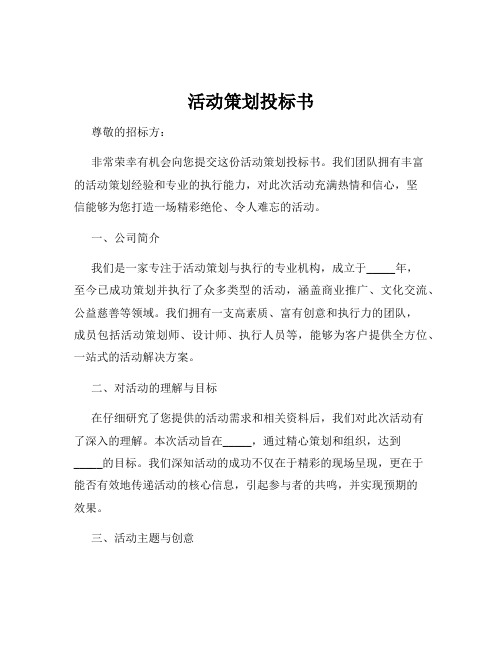 活动策划投标书

尊敬的招标方：

非常荣幸有机会向您提交这份活动策划投标书。我们团队拥有丰富的活动策划经验和专业的执行能力，对此次活动充满热情和信心，坚信能够为您打造一场精彩绝伦、令人难忘的活动。

一、公司简介

我们是一家专注于活动策划与执行的专业机构，成立于_____年，至今已成功策划并执行了众多类型的活动，涵盖商业推广、文化交流、公益慈善等领域。我们拥有一支高素质、富有创意和执行力的团队，成员包括活动策划师、设计师、执行人员等，能够为客户提供全方位、一站式的活动解决方案。

二、对活动的理解与目标

在仔细研究了您提供的活动需求和相关资料后，我们对此次活动有了深入的理解。本次活动旨在_____，通过精心策划和组织，达到_____的目标。我们深知活动的成功不仅在于精彩的现场呈现，更在于能否有效地传递活动的核心信息，引起参与者的共鸣，并实现预期的效果。

三、活动主题与创意